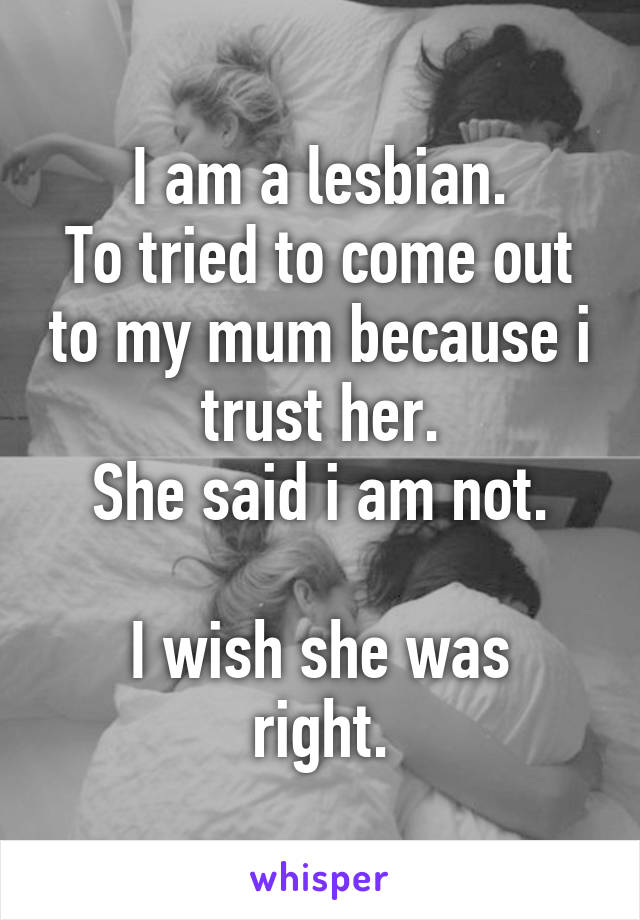 I am a lesbian.
To tried to come out to my mum because i trust her.
She said i am not.

I wish she was right.

whisper